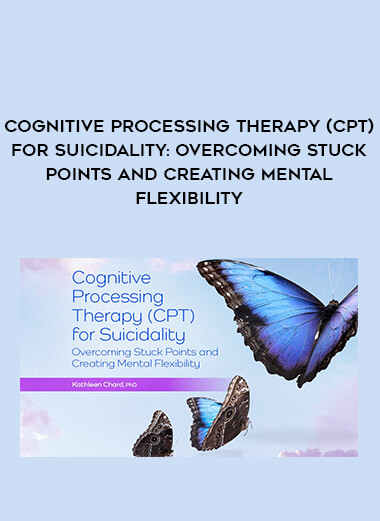 COGNITIVE PROCESSING THERAPY (CPT) FOR SUICIDALITY: OVERCOMING STUCK POINTS AND CREATING MENTAL FLEXIBILITY

Cognitive Processing Therapy (CPT) for Suicidality

Overcoming Stuck Points and Creating Mental Flexibility

Kathleen Chard, PhD